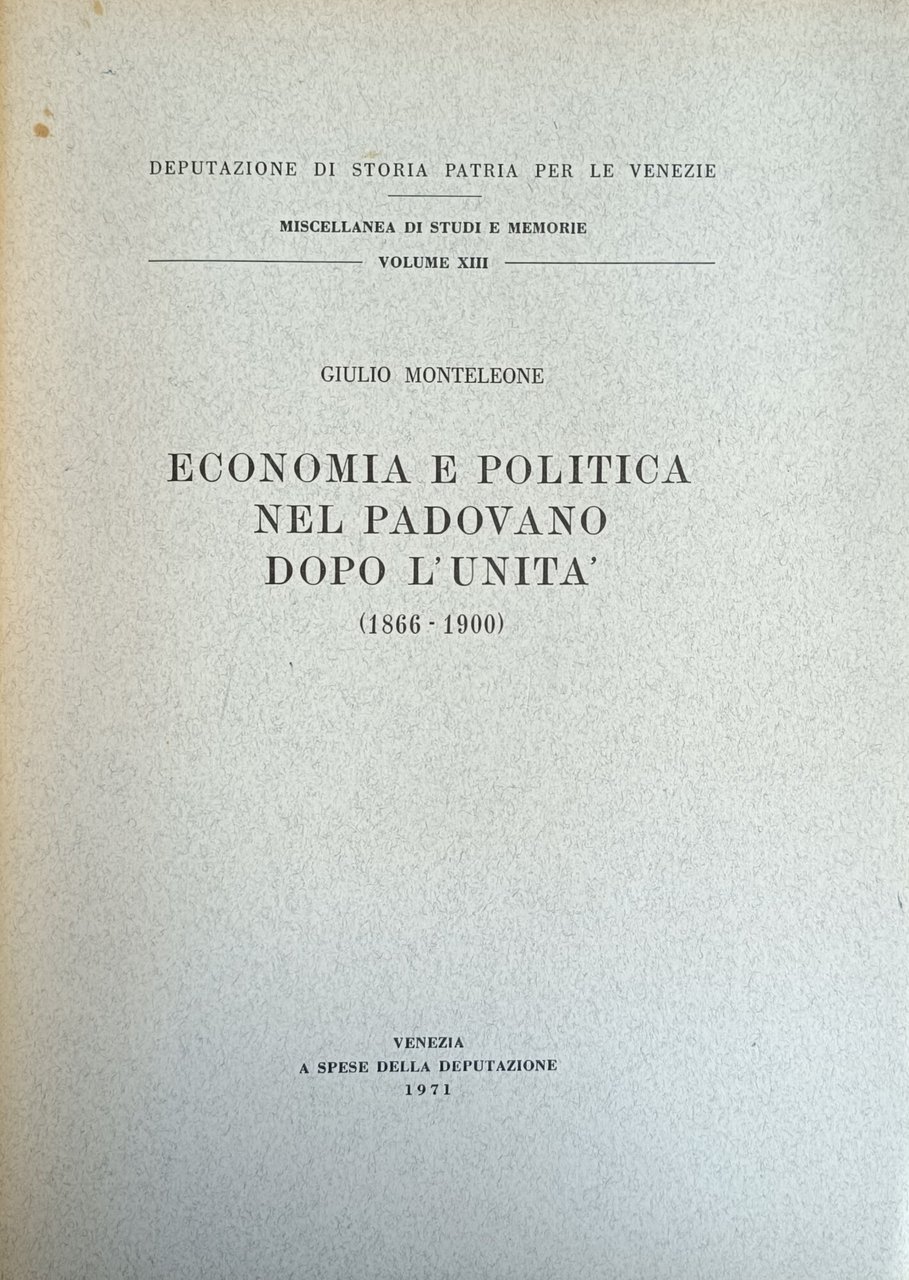 DEPUTAZIONE DI STORIA PATRIA PER LE VENEZIE

MISCELLANEA DI STUDI E MEMORIE

VOLUME XIII

GIULIO MONTELEONE

ECONOMIA E POLITICA NEL PADOVANO DOPO L'UNITA'

(1866 - 1900)

VENEZIA
A SPESE DELLA DEPUTAZIONE
1971